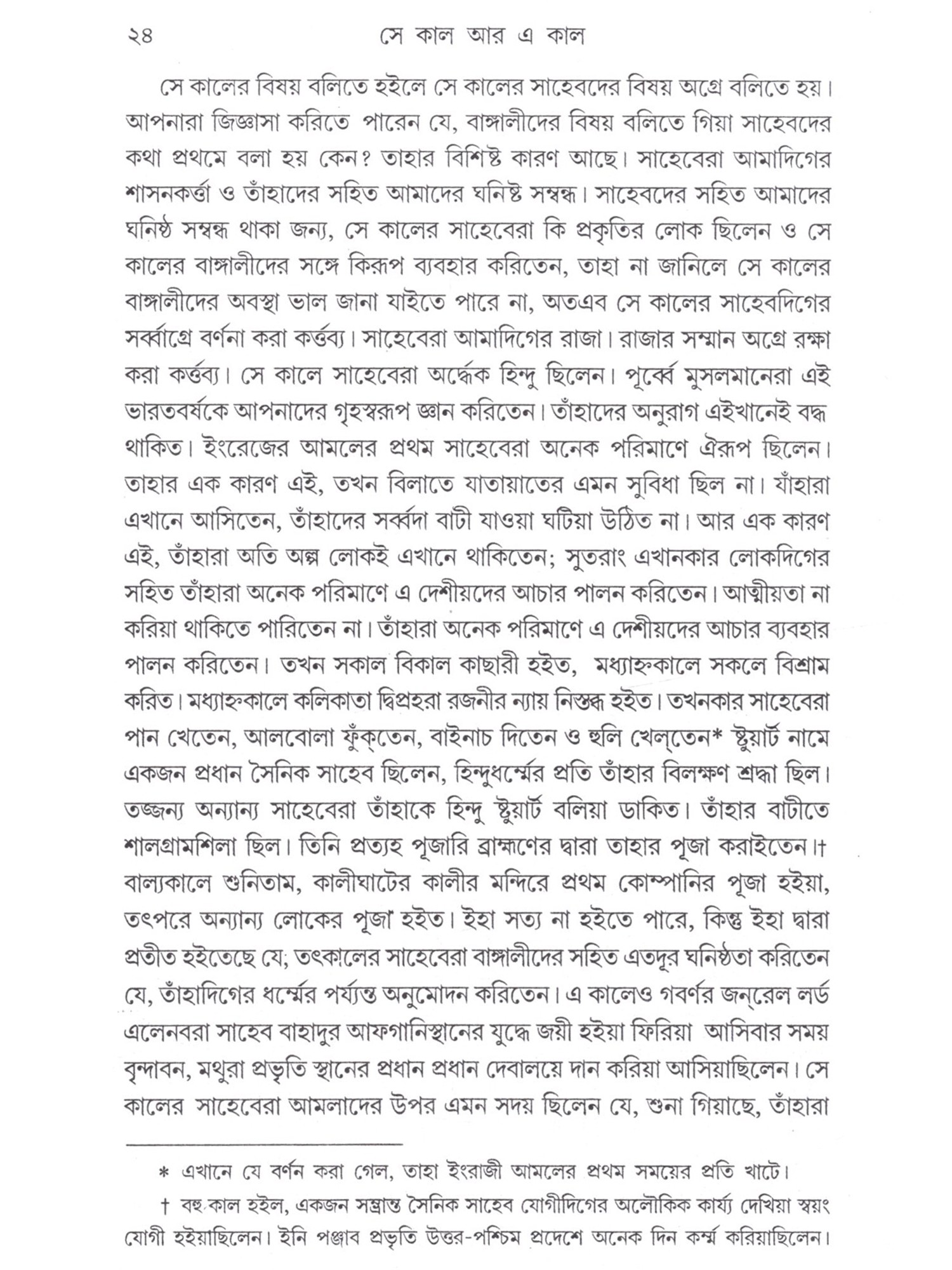 ২৪ সে কাল আর এ কাল

সে কালের বিষয় বলিতে হইলে সে কালের সাহেবদের বিষয় অগ্রে বলিতে হয়। আপনারা জিজ্ঞাসা করিতে পারেন যে, বাঙ্গালীদের বিষয় বলিতে গিয়া সাহেবদের কথা প্রথমে বলা হয় কেন? তাহার বিশিষ্ট কারণ আছে। সাহেবেরা আমাদিগের শাসনকর্ত্তা ও তাঁহাদের সহিত আমাদের ঘনিষ্ট সম্বন্ধ। সাহেবদের সহিত আমাদের ঘনিষ্ঠ সম্বন্ধ থাকা জন্য, সে কালের সাহেবেরা কি প্রকৃতির লোক ছিলেন ও সে কালের বাঙ্গালীদের সঙ্গে কিরূপ ব্যবহার করিতেন, তাহা না জানিলে সে কালের বাঙ্গালীদের অবস্থা ভাল জানা যাইতে পারে না, অতএব সে কালের সাহেবদিগের সর্ব্বাগ্রে বর্ণনা করা কর্ত্তব্য। সাহেবেরা আমাদিগের রাজা। রাজার সম্মান অগ্রে রক্ষা করা কর্ত্তব্য। সে কালে সাহেবেরা অর্দ্ধেক হিন্দু ছিলেন। পূর্ব্বে মুসলমানেরা এই ভারতবর্ষকে আপনাদের গৃহস্বরূপ জ্ঞান করিতেন। তাঁহাদের অনুরাগ এইখানেই বদ্ধ থাকিত। ইংরেজের আমলের প্রথম সাহেবেরা অনেক পরিমাণে ঐরূপ ছিলেন। তাহার এক কারণ এই, তখন বিলাতে যাতায়াতের এমন সুবিধা ছিল না। যাঁহারা এখানে আসিতেন, তাঁহাদের সর্ব্বদা বাটী যাওয়া ঘটিয়া উঠিত না। আর এক কারণ এই, তাঁহারা অতি অল্প লোকই এখানে থাকিতেন; সুতরাং এখানকার লোকদিগের সহিত তাঁহারা অনেক পরিমাণে এ দেশীয়দের আচার পালন করিতেন। আত্মীয়তা না করিয়া থাকিতে পারিতেন না। তাঁহারা অনেক পরিমাণে এ দেশীয়দের আচার ব্যবহার পালন করিতেন। তখন সকাল বিকাল কাছারী হইত, মধ্যাহ্নকালে সকলে বিশ্রাম করিত। মধ্যাহ্নকালে কলিকাতা দ্বিপ্রহরা রজনীর ন্যায় নিস্তব্ধ হইত। তখনকার সাহেবেরা পান খেতেন, আলবোলা ফুঁক্‌তেন, বাইনাচ দিতেন ও হুলি খেল্‌তেন* ষ্টুয়ার্ট নামে একজন প্রধান সৈনিক সাহেব ছিলেন, হিন্দুধর্ম্মের প্রতি তাঁহার বিলক্ষণ শ্রদ্ধা ছিল। তজ্জন্য অন্যান্য সাহেবেরা তাঁহাকে হিন্দু ষ্টুয়ার্ট বলিয়া ডাকিত। তাঁহার বাটীতে শালগ্রামশিলা ছিল। তিনি প্রত্যহ পূজারি ব্রাহ্মণের দ্বারা তাহার পূজা করাইতেন।† বাল্যকালে শুনিতাম, কালীঘাটের কালীর মন্দিরে প্রথম কোম্পানির পূজা হইয়া, তৎপরে অন্যান্য লোকের পূজা হইত। ইহা সত্য না হইতে পারে, কিন্তু ইহা দ্বারা প্রতীত হইতেছে যে; তৎকালের সাহেবেরা বাঙ্গালীদের সহিত এতদূর ঘনিষ্ঠতা করিতেন যে, তাঁহাদিগের ধর্ম্মের পর্য্যন্ত অনুমোদন করিতেন। এ কালেও গবর্ণর জন্‌রেল লর্ড এলেনবরা সাহেব বাহাদুর আফগানিস্থানের যুদ্ধে জয়ী হইয়া ফিরিয়া আসিবার সময় বৃন্দাবন, মথুরা প্রভৃতি স্থানের প্রধান প্রধান দেবালয়ে দান করিয়া আসিয়াছিলেন। সে কালের সাহেবেরা আমলাদের উপর এমন সদয় ছিলেন যে, শুনা গিয়াছে, তাঁহারা

* এখানে যে বর্ণন করা গেল, তাহা ইংরাজী আমলের প্রথম সময়ের প্রতি খাটে।

† বহু কাল হইল, একজন সম্ভ্রান্ত সৈনিক সাহেব যোগীদিগের অলৌকিক কার্য্য দেখিয়া স্বয়ং যোগী হইয়াছিলেন। ইনি পঞ্জাব প্রভৃতি উত্তর-পশ্চিম প্রদেশে অনেক দিন কর্ম্ম করিয়াছিলেন।